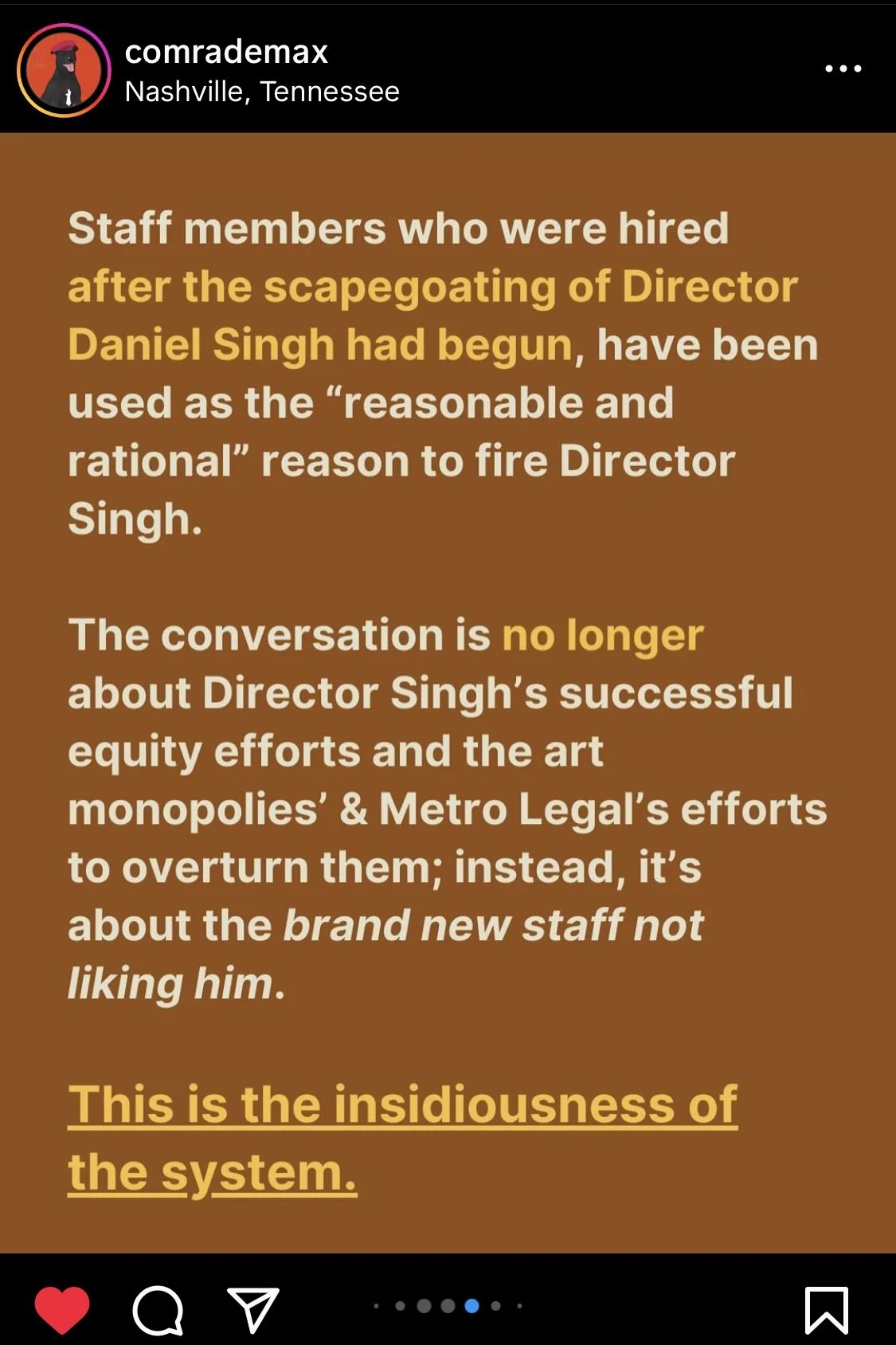 comrademax
Nashville, Tennessee

Staff members who were hired after the scapegoating of Director Daniel Singh had begun, have been used as the “reasonable and rational” reason to fire Director Singh.

The conversation is no longer about Director Singh’s successful equity efforts and the art monopolies’ & Metro Legal’s efforts to overturn them; instead, it’s about the brand new staff not liking him.

This is the insidiousness of the system.